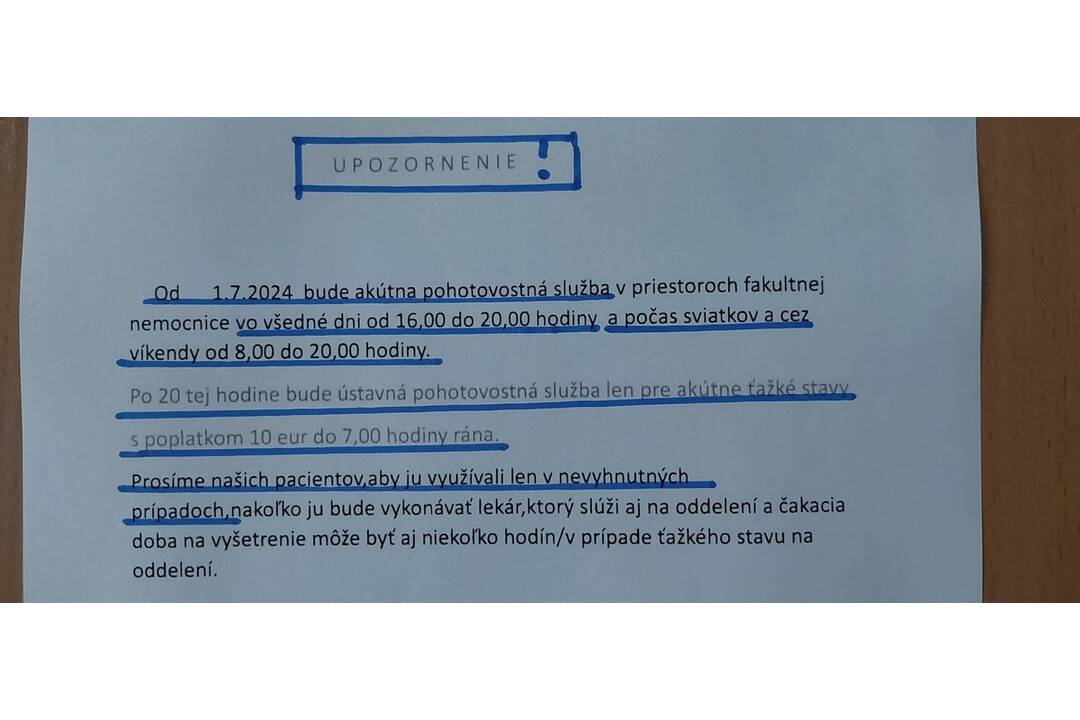 UPOZORNENIE !

Od 1.7.2024 bude akútna pohotovostná služba v priestoroch fakultnej nemocnice vo všedné dni od 16,00 do 20,00 hodiny a počas sviatkov a cez víkendy od 8,00 do 20,00 hodiny.

Po 20 tej hodine bude ústavná pohotovostná služba len pre akútne ťažké stavy s poplatkom 10 eur do 7,00 hodiny rána.

Prosíme našich pacientov,aby ju využívali len v nevyhnutných prípadoch,nakoľko ju bude vykonávať lekár,ktorý slúži aj na oddelení a čakacia doba na vyšetrenie môže byť aj niekoľko hodín/v prípade ťažkého stavu na oddelení.